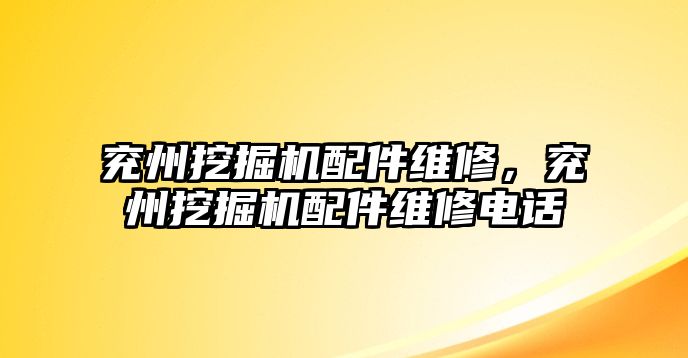 兖州挖掘机配件维修，兖州挖掘机配件维修电话